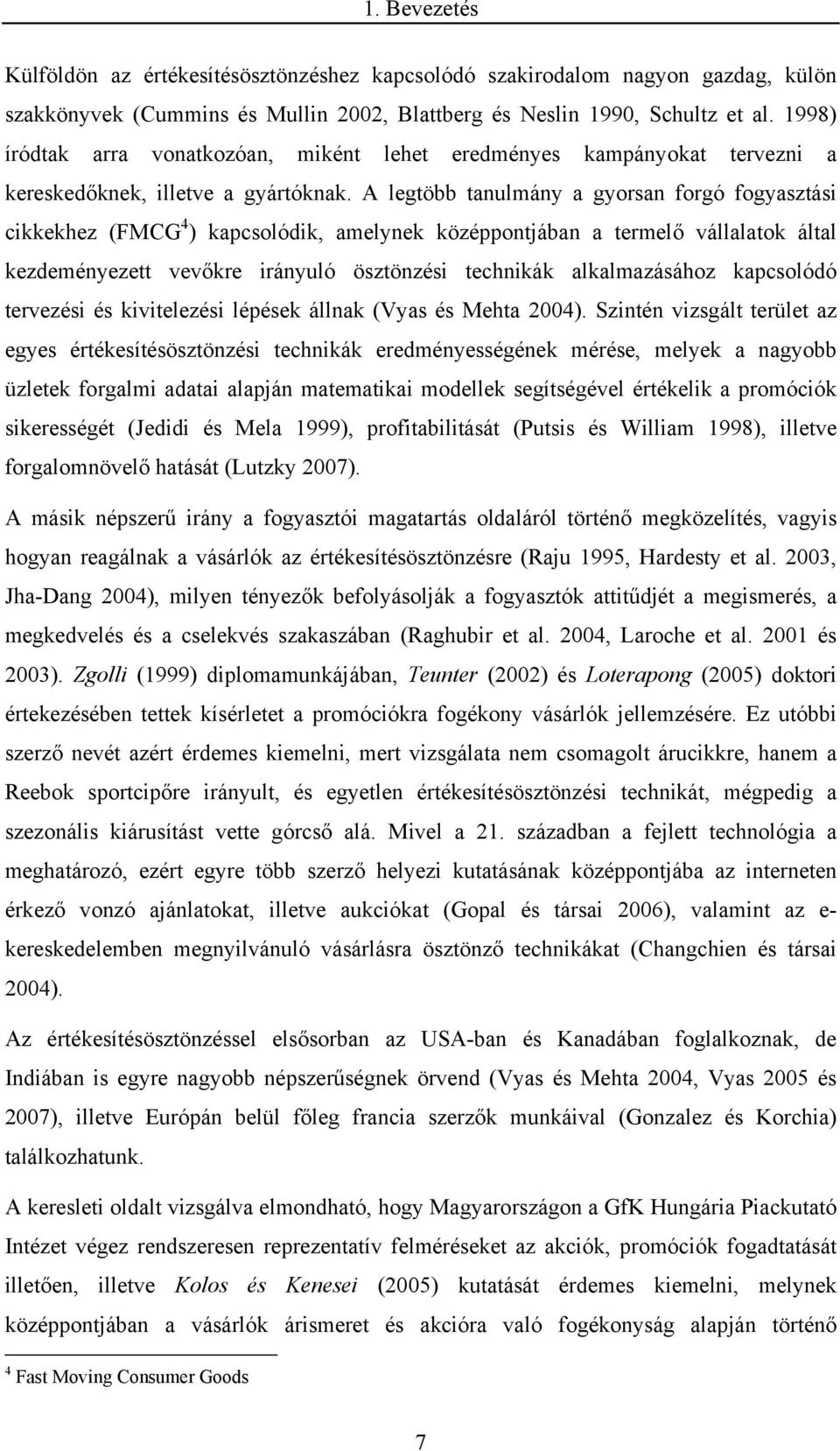 1. Bevezetés

Külföldön az értékesítésösztönzéshez kapcsolódó szakirodalom nagyon gazdag, külön szakkönyvek (Cummins és Mullin 2002, Blattberg és Neslin 1990, Schultz et al. 1998) íródtak arra vonatkozóan, miként lehet eredményes kampányokat tervezni a kereskedőknek, illetve a gyártóknak. A legtöbb tanulmány a gyorsan forgó fogyasztási cikkekhez (FMCG$^4$) kapcsolódik, amelynek középpontjában a termelő vállalatok által kezdeményezett vevőkre irányuló ösztönzési technikák alkalmazásához kapcsolódó tervezési és kivitelezési lépések állnak (Vyas és Mehta 2004). Szintén vizsgált terület az egyes értékesítésösztönzési technikák eredményességének mérése, melyek a nagyobb üzletek forgalmi adatai alapján matematikai modellek segítségével értékelik a promóciók sikerességét (Jedidi és Mela 1999), profitabilitását (Putsis és William 1998), illetve forgalomnövelő hatását (Lutzky 2007).

A másik népszerű irány a fogyasztói magatartás oldaláról történő megközelítés, vagyis hogyan reagálnak a vásárlók az értékesítésösztönzésre (Raju 1995, Hardesty et al. 2003, Jha-Dang 2004), milyen tényezők befolyásolják a fogyasztók attitűdjét a megismerés, a megkedvelés és a cselekvés szakaszában (Raghubir et al. 2004, Laroche et al. 2001 és 2003). Zgolli (1999) diplomamunkájában, Teunter (2002) és Loterapong (2005) doktori értekezésében tettek kísérletet a promóciókra fogékony vásárlók jellemzésére. Ez utóbbi szerző nevét azért érdemes kiemelni, mert vizsgálata nem csomagolt árucikkre, hanem a Reebok sportcipőre irányult, és egyetlen értékesítésösztönzési technikát, mégpedig a szezonális kiárusítást vette górcső alá. Mivel a 21. században a fejlett technológia a meghatározó, ezért egyre több szerző helyezi kutatásának középpontjába az interneten érkező vonzó ajánlatokat, illetve aukciókat (Gopal és társai 2006), valamint az e-kereskedelemben megnyilvánuló vásárlásra ösztönző technikákat (Changchien és társai 2004).

Az értékesítésösztönzéssel elsősorban az USA-ban és Kanadában foglalkoznak, de Indiában is egyre nagyobb népszerűségnek örvend (Vyas és Mehta 2004, Vyas 2005 és 2007), illetve Európán belül főleg francia szerzők munkáival (Gonzalez és Korchia) találkozhatunk.

A keresleti oldalt vizsgálva elmondható, hogy Magyarországon a GfK Hungária Piackutató Intézet végez rendszeresen reprezentatív felméréseket az akciók, promóciók fogadtatását illetően, illetve Kolos és Kenesei (2005) kutatását érdemes kiemelni, melynek középpontjában a vásárlók árismeret és akcióra való fogékonyság alapján történő

$^4$ Fast Moving Consumer Goods

7